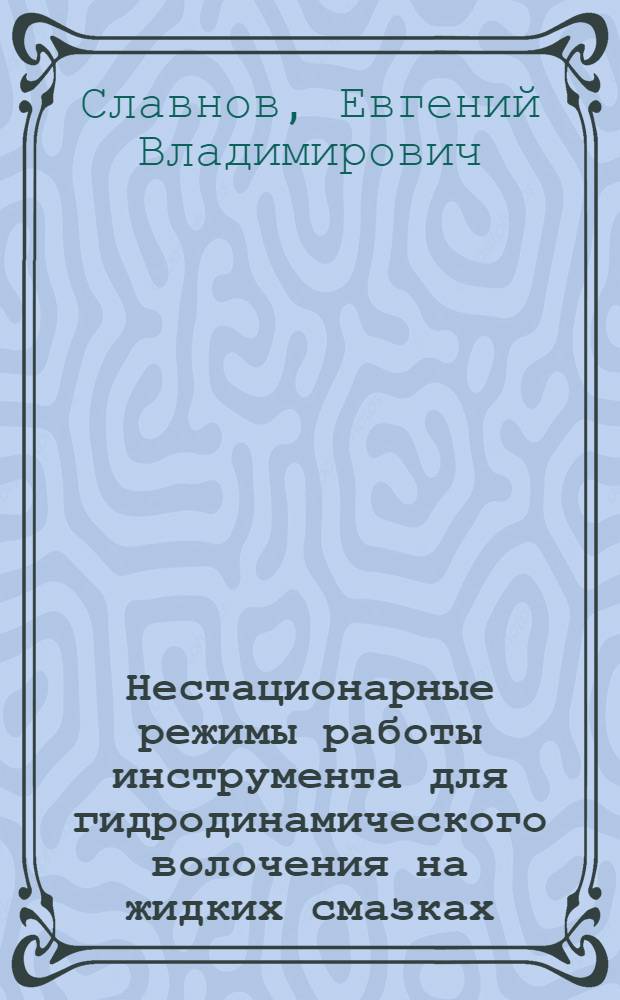 Славнов, Евгений Владимирович

Нестационарные режимы работы инструмента для гидродинамического волочения на жидких смазках